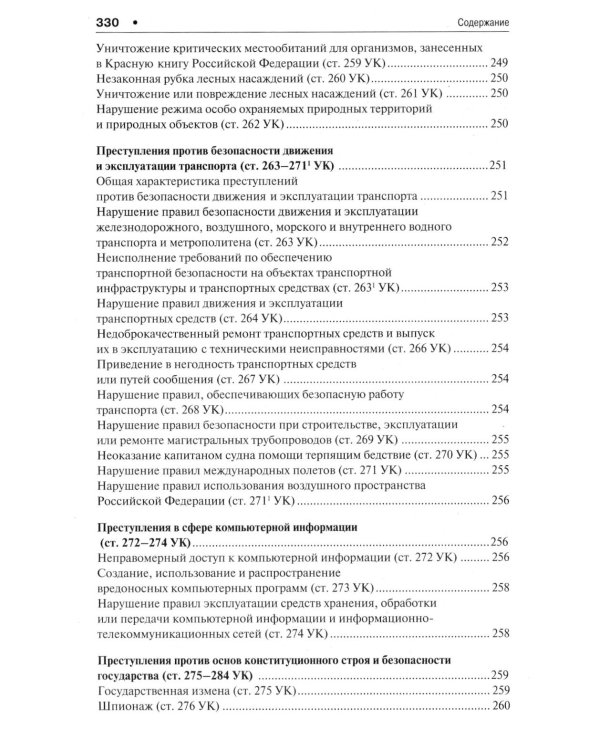 330 • Содержание

Уничтожение критических местообитаний для организмов, занесенных в Красную книгу Российской Федерации (ст. 259 УК) 249
Незаконная рубка лесных насаждений (ст. 260 УК) 250
Уничтожение или повреждение лесных насаждений (ст. 261 УК) 250
Нарушение режима особо охраняемых природных территорий и природных объектов (ст. 262 УК) 250

Преступления против безопасности движения и эксплуатации транспорта (ст. 263–271$^{1}$ УК) 251
Общая характеристика преступлений против безопасности движения и эксплуатации транспорта 251
Нарушение правил безопасности движения и эксплуатации железнодорожного, воздушного, морского и внутреннего водного транспорта и метрополитена (ст. 263 УК) 252
Неисполнение требований по обеспечению транспортной безопасности на объектах транспортной инфраструктуры и транспортных средствах (ст. 263$^{1}$ УК) 253
Нарушение правил движения и эксплуатации транспортных средств (ст. 264 УК) 253
Недоброкачественный ремонт транспортных средств и выпуск их в эксплуатацию с техническими неисправностями (ст. 266 УК) 254
Приведение в негодность транспортных средств или путей сообщения (ст. 267 УК) 254
Нарушение правил, обеспечивающих безопасную работу транспорта (ст. 268 УК) 254
Нарушение правил безопасности при строительстве, эксплуатации или ремонте магистральных трубопроводов (ст. 269 УК) 255
Неоказание капитаном судна помощи терпящим бедствие (ст. 270 УК) 255
Нарушение правил международных полетов (ст. 271 УК) 255
Нарушение правил использования воздушного пространства Российской Федерации (ст. 271$^{1}$ УК) 256

Преступления в сфере компьютерной информации (ст. 272–274 УК) 256
Неправомерный доступ к компьютерной информации (ст. 272 УК) 256
Создание, использование и распространение вредоносных компьютерных программ (ст. 273 УК) 258
Нарушение правил эксплуатации средств хранения, обработки или передачи компьютерной информации и информационно-телекоммуникационных сетей (ст. 274 УК) 258

Преступления против основ конституционного строя и безопасности государства (ст. 275–284 УК) 259
Государственная измена (ст. 275 УК) 259
Шпионаж (ст. 276 УК) 260